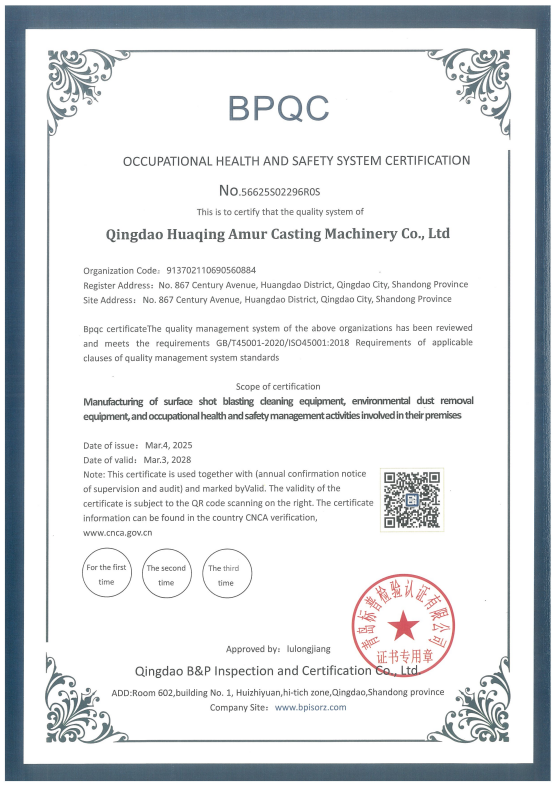 BPQC

OCCUPATIONAL HEALTH AND SAFETY SYSTEM CERTIFICATION

No.56625S02296R0S

This is to certify that the quality system of

Qingdao Huaqing Amur Casting Machinery Co., Ltd

Organization Code: 913702110690560884
Register Address: No. 867 Century Avenue, Huangdao District, Qingdao City, Shandong Province
Site Address: No. 867 Century Avenue, Huangdao District, Qingdao City, Shandong Province

Bpqc certificateThe quality management system of the above organizations has been reviewed and meets the requirements GB/T45001-2020/ISO45001:2018 Requirements of applicable clauses of quality management system standards

Scope of certification

Manufacturing of surface shot blasting cleaning equipment, environmental dust removal equipment, and occupational health and safety management activities involved in their premises

Date of issue: Mar.4, 2025
Date of valid: Mar.3, 2028
Note: This certificate is used together with (annual confirmation notice of supervision and audit) and marked byValid. The validity of the certificate is subject to the QR code scanning on the right. The certificate information can be found in the country CNCA verification, www.cnca.gov.cn

For the first time

The second time

The third time

青岛标普检验认证有限公司
证书专用章

Approved by: lulongjiang

Qingdao B&P Inspection and Certification Co., Ltd

ADD:Room 602,building No. 1, Huizhiyuan,hi-tich zone,Qingdao,Shandong province

Company Site: www.bpisorz.com